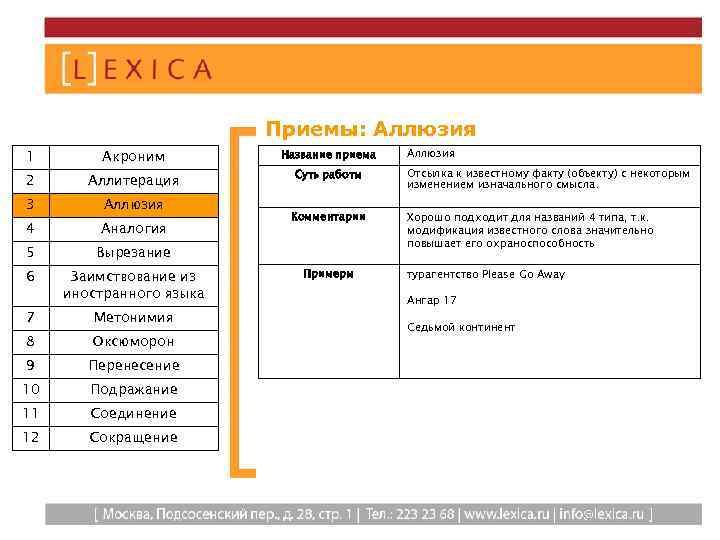 [L]EXICA

| 1 | Акроним |
|---|---|
| 2 | Аллитерация |
| 3 | Аллюзия |
| 4 | Аналогия |
| 5 | Вырезание |
| 6 | Заимствование из иностранного языка |
| 7 | Метонимия |
| 8 | Оксюморон |
| 9 | Перенесение |
| 10 | Подражание |
| 11 | Соединение |
| 12 | Сокращение |

Приемы: Аллюзия

| Название приема | Аллюзия |
|---|---|
| Суть работы | Отсылка к известному факту (объекту) с некоторым изменением изначального смысла. |
| Комментарии | Хорошо подходит для названий 4 типа, т.к. модификация известного слова значительно повышает его охраноспособность |
| Примеры | турагентство Please Go Away<br><br>Ангар 17<br><br>Седьмой континент |

[ Москва, Подсосенский пер., д. 28, стр. 1 | Тел.: 223 23 68 | www.lexica.ru | info@lexica.ru ]